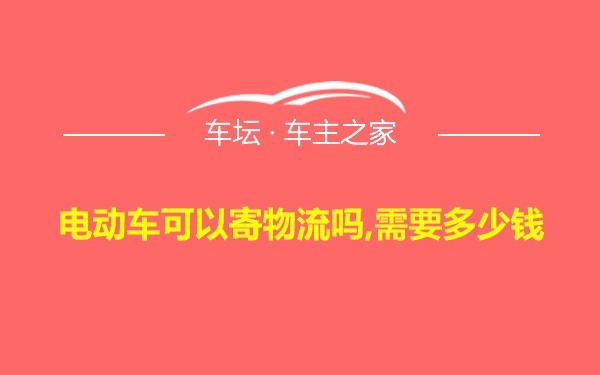 车坛 · 车主之家

电动车可以寄物流吗,需要多少钱